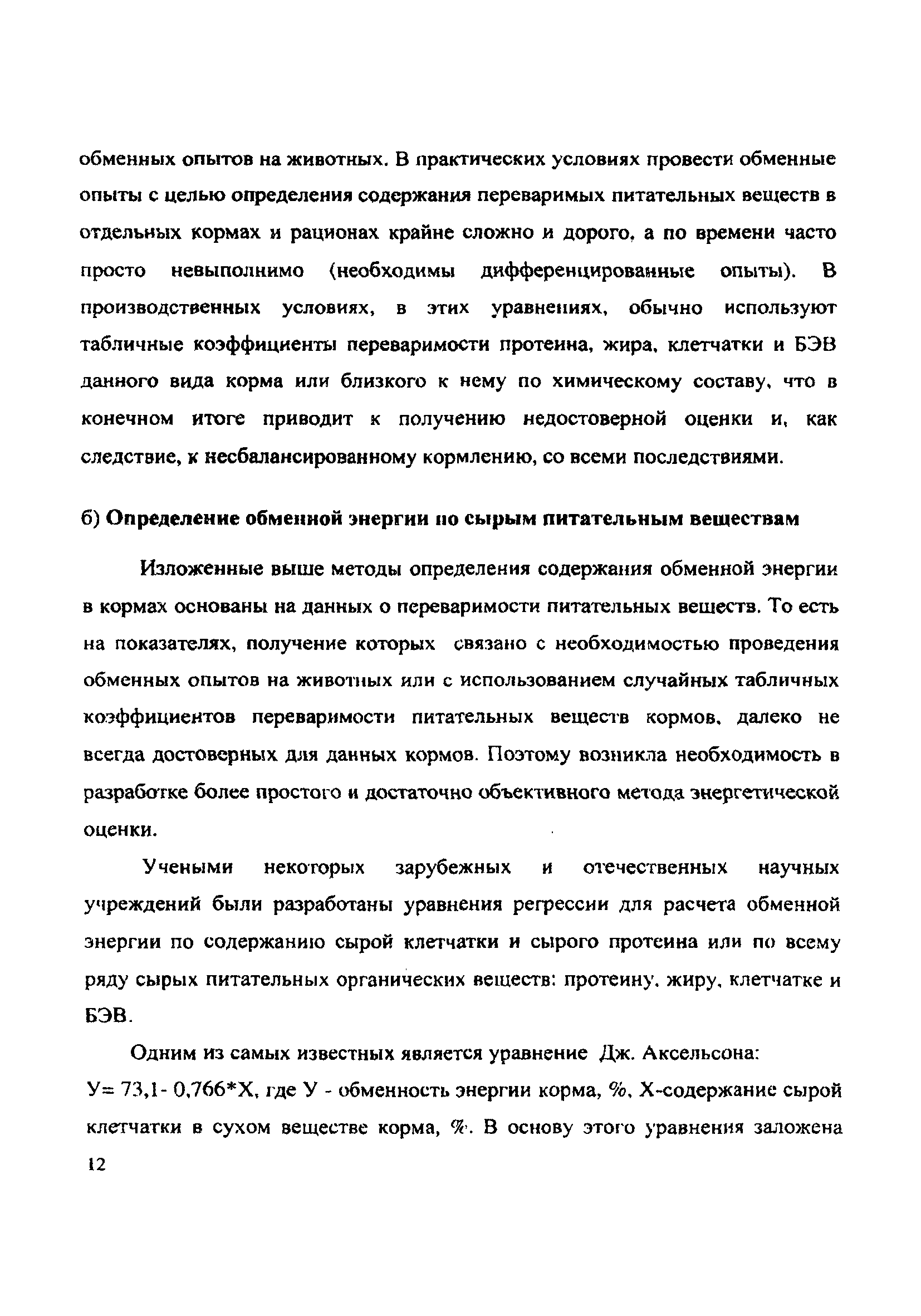 обменных опытов на животных. В практических условиях провести обменные опыты с целью определения содержания переваримых питательных веществ в отдельных кормах и рационах крайне сложно и дорого, а по времени часто просто невыполнимо (необходимы дифференцированные опыты). В производственных условиях, в этих уравнениях, обычно используют табличные коэффициенты переваримости протеина, жира, клетчатки и БЭВ данного вида корма или близкого к нему по химическому составу, что в конечном итоге приводит к получению недостоверной оценки и, как следствие, к несбалансированному кормлению, со всеми последствиями.

б) Определение обменной энергии по сырым питательным веществам

Изложенные выше методы определения содержания обменной энергии в кормах основаны на данных о переваримости питательных веществ. То есть на показателях, получение которых связано с необходимостью проведения обменных опытов на животных или с использованием случайных табличных коэффициентов переваримости питательных веществ кормов, далеко не всегда достоверных для данных кормов. Поэтому возникла необходимость в разработке более простого и достаточно объективного метода энергетической оценки.

Учеными некоторых зарубежных и отечественных научных учреждений были разработаны уравнения регрессии для расчета обменной энергии по содержанию сырой клетчатки и сырого протеина или по всему ряду сырых питательных органических веществ: протеину, жиру, клетчатке и БЭВ.

Одним из самых известных является уравнение Дж. Аксельсона:
У= 73,1- 0,766*Х, где У - обменность энергии корма, %, Х-содержание сырой клетчатки в сухом веществе корма, %. В основу этого уравнения заложена

12